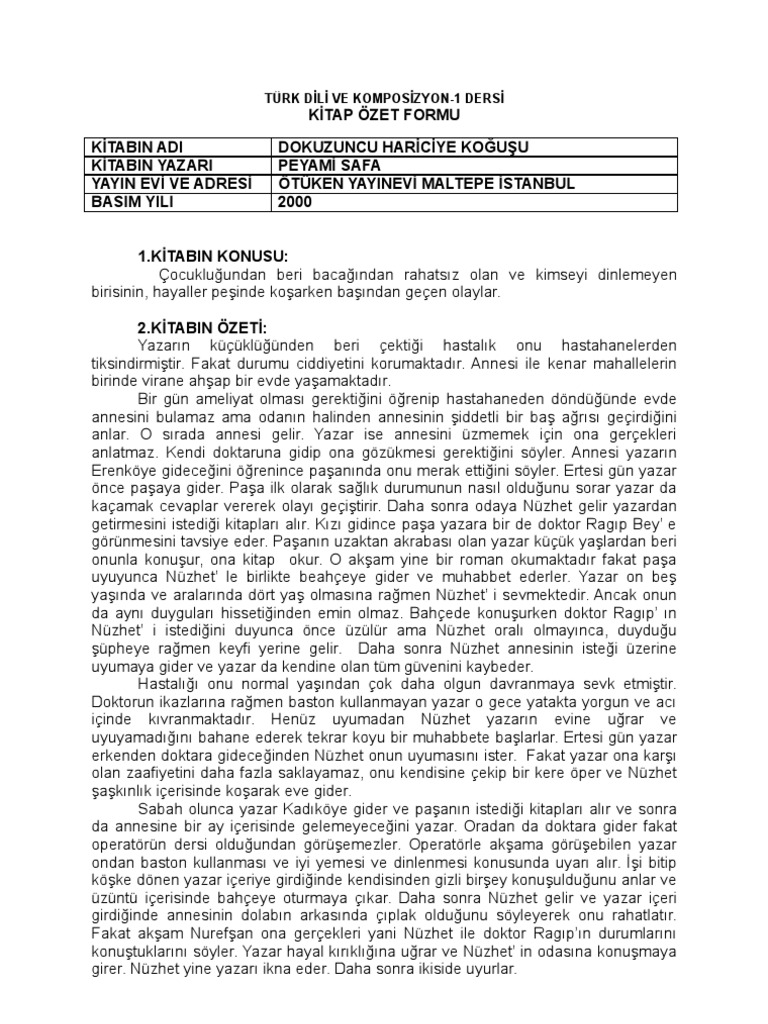 TÜRK DİLİ VE KOMPOSİZYON-1 DERSİ
KİTAP ÖZET FORMU

| KİTABIN ADI | DOKUZUNCU HARİCİYE KOĞUŞU |
|---|---|
| KİTABIN YAZARI | PEYAMİ SAFA |
| YAYIN EVİ VE ADRESİ | ÖTÜKEN YAYINEVİ MALTEPE İSTANBUL |
| BASIM YILI | 2000 |

1.KİTABIN KONUSU:
Çocukluğundan beri bacağından rahatsız olan ve kimseyi dinlemeyen birisinin, hayaller peşinde koşarken başından geçen olaylar.

2.KİTABIN ÖZETİ:
Yazarın küçüklüğünden beri çektiği hastalık onu hastahanelerden tiksindirmiştir. Fakat durumu ciddiyetini korumaktadır. Annesi ile kenar mahallelerin birinde virane ahşap bir evde yaşamaktadır.

Bir gün ameliyat olması gerektiğini öğrenip hastahaneden döndüğünde evde annesini bulamaz ama odanın halinden annesinin şiddetli bir baş ağrısı geçirdiğini anlar. O sırada annesi gelir. Yazar ise annesini üzmemek için ona gerçekleri anlatmaz. Kendi doktaruna gidip ona gözükmesi gerektiğini söyler. Annesi yazarın Erenköye gideceğini öğrenince paşanında onu merak ettiğini söyler. Ertesi gün yazar önce paşaya gider. Paşa ilk olarak sağlık durumunun nasıl olduğunu sorar yazar da kaçamak cevaplar vererek olayı geçiştirir. Daha sonra odaya Nüzhet gelir yazardan getirmesini istediği kitapları alır. Kızı gidince paşa yazara bir de doktor Ragıp Bey' e görünmesini tavsiye eder. Paşanın uzaktan akrabası olan yazar küçük yaşlardan beri onunla konuşur, ona kitap okur. O akşam yine bir roman okumaktadır fakat paşa uyuyunca Nüzhet' le birlikte beahçeye gider ve muhabbet ederler. Yazar on beş yaşında ve aralarında dört yaş olmasına rağmen Nüzhet' i sevmektedir. Ancak onun da aynı duyguları hissetiğinden emin olmaz. Bahçede konuşurken doktor Ragıp' ın Nüzhet' i istediğini duyunca önce üzülür ama Nüzhet oralı olmayınca, duyduğu şüpheye rağmen keyfi yerine gelir. Daha sonra Nüzhet annesinin isteği üzerine uyumaya gider ve yazar da kendine olan tüm güvenini kaybeder.

Hastalığı onu normal yaşından çok daha olgun davranmaya sevk etmiştir. Doktorun ikazlarına rağmen baston kullanmayan yazar o gece yatakta yorgun ve acı içinde kıvranmaktadır. Henüz uyumadan Nüzhet yazarın evine uğrar ve uyuyamadığını bahane ederek tekrar koyu bir muhabbete başlarlar. Ertesi gün yazar erkenden doktara gideceğinden Nüzhet onun uyumasını ister. Fakat yazar ona karşı olan zaafiyetini daha fazla saklayamaz, onu kendisine çekip bir kere öper ve Nüzhet şaşkınlık içerisinde koşarak eve gider.

Sabah olunca yazar Kadıköye gider ve paşanın istediği kitapları alır ve sonra da annesine bir ay içerisinde gelemeyeceğini yazar. Oradan da doktara gider fakat operatörün dersi olduğundan görüşemezler. Operatörle akşama görüşebilen yazar ondan baston kullanması ve iyi yemesi ve dinlenmesi konusunda uyarı alır. İşi bitip köşke dönen yazar içeriye girdiğinde kendisinden gizli birşey konuşulduğunu anlar ve üzüntü içerisinde bahçeye oturmaya çıkar. Daha sonra Nüzhet gelir ve yazar içeri girdiğinde annesinin dolabın arkasında çıplak olduğunu söyleyerek onu rahatlatır. Fakat akşam Nurefşan ona gerçekleri yani Nüzhet ile doktor Ragıp'ın durumlarını konuştuklarını söyler. Yazar hayal kırıklığına uğrar ve Nüzhet' in odasına konuşmaya girer. Nüzhet yine yazarı ikna eder. Daha sonra ikiside uyurlar.